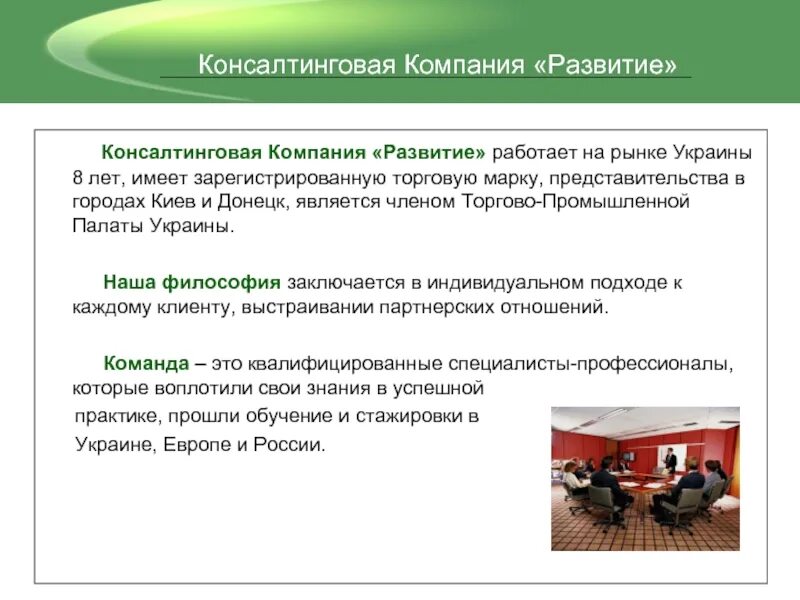 Консалтинговая Компания «Развитие»

Консалтинговая Компания «Развитие» работает на рынке Украины 8 лет, имеет зарегистрированную торговую марку, представительства в городах Киев и Донецк, является членом Торгово-Промышленной Палаты Украины.

Наша философия заключается в индивидуальном подходе к каждому клиенту, выстраивании партнерских отношений.

Команда – это квалифицированные специалисты-профессионалы, которые воплотили свои знания в успешной практике, прошли обучение и стажировки в Украине, Европе и России.